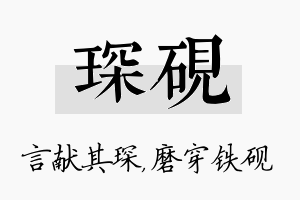 琛砚

言献其琛,磨穿铁砚